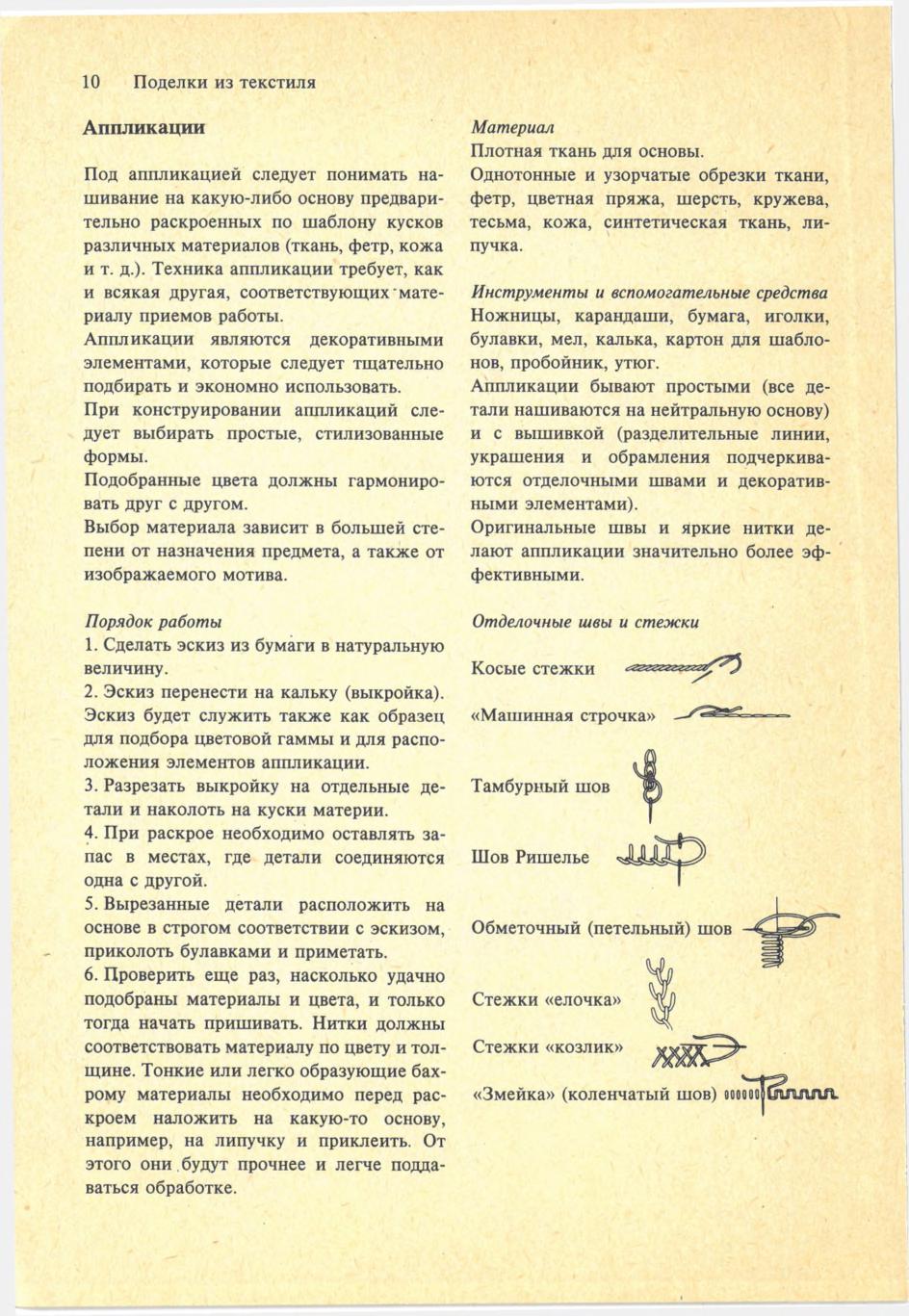 10 Поделки из текстиля

Аппликации

Под аппликацией следует понимать нашивание на какую-либо основу предварительно раскроенных по шаблону кусков различных материалов (ткань, фетр, кожа и т. д.). Техника аппликации требует, как и всякая другая, соответствующих материалу приемов работы.

Аппликации являются декоративными элементами, которые следует тщательно подбирать и экономно использовать.

При конструировании аппликаций следует выбирать простые, стилизованные формы.

Подобранные цвета должны гармонировать друг с другом.

Выбор материала зависит в большей степени от назначения предмета, а также от изображаемого мотива.

Порядок работы

1. Сделать эскиз из бумаги в натуральную величину.

2. Эскиз перенести на кальку (выкройка). Эскиз будет служить также как образец для подбора цветовой гаммы и для расположения элементов аппликации.

3. Разрезать выкройку на отдельные детали и наколоть на куски материи.

4. При раскрое необходимо оставлять запас в местах, где детали соединяются одна с другой.

5. Вырезанные детали расположить на основе в строгом соответствии с эскизом, приколоть булавками и приметать.

6. Проверить еще раз, насколько удачно подобраны материалы и цвета, и только тогда начать пришивать. Нитки должны соответствовать материалу по цвету и толщине. Тонкие или легко образующие бахрому материалы необходимо перед раскроем наложить на какую-то основу, например, на липучку и приклеить. От этого они будут прочнее и легче поддаваться обработке.

Материал

Плотная ткань для основы.

Однотонные и узорчатые обрезки ткани, фетр, цветная пряжа, шерсть, кружева, тесьма, кожа, синтетическая ткань, липучка.

Инструменты и вспомогательные средства

Ножницы, карандаши, бумага, иголки, булавки, мел, калька, картон для шаблонов, пробойник, утюг.

Аппликации бывают простыми (все детали нашиваются на нейтральную основу) и с вышивкой (разделительные линии, украшения и обрамления подчеркиваются отделочными швами и декоративными элементами).

Оригинальные швы и яркие нитки делают аппликации значительно более эффективными.

Отделочные швы и стежки

Косые стежки

«Машинная строчка»

Тамбурный шов

Шов Ришелье

Обметочный (петельный) шов

Стежки «елочка»

Стежки «козлик»

«Змейка» (коленчатый шов)